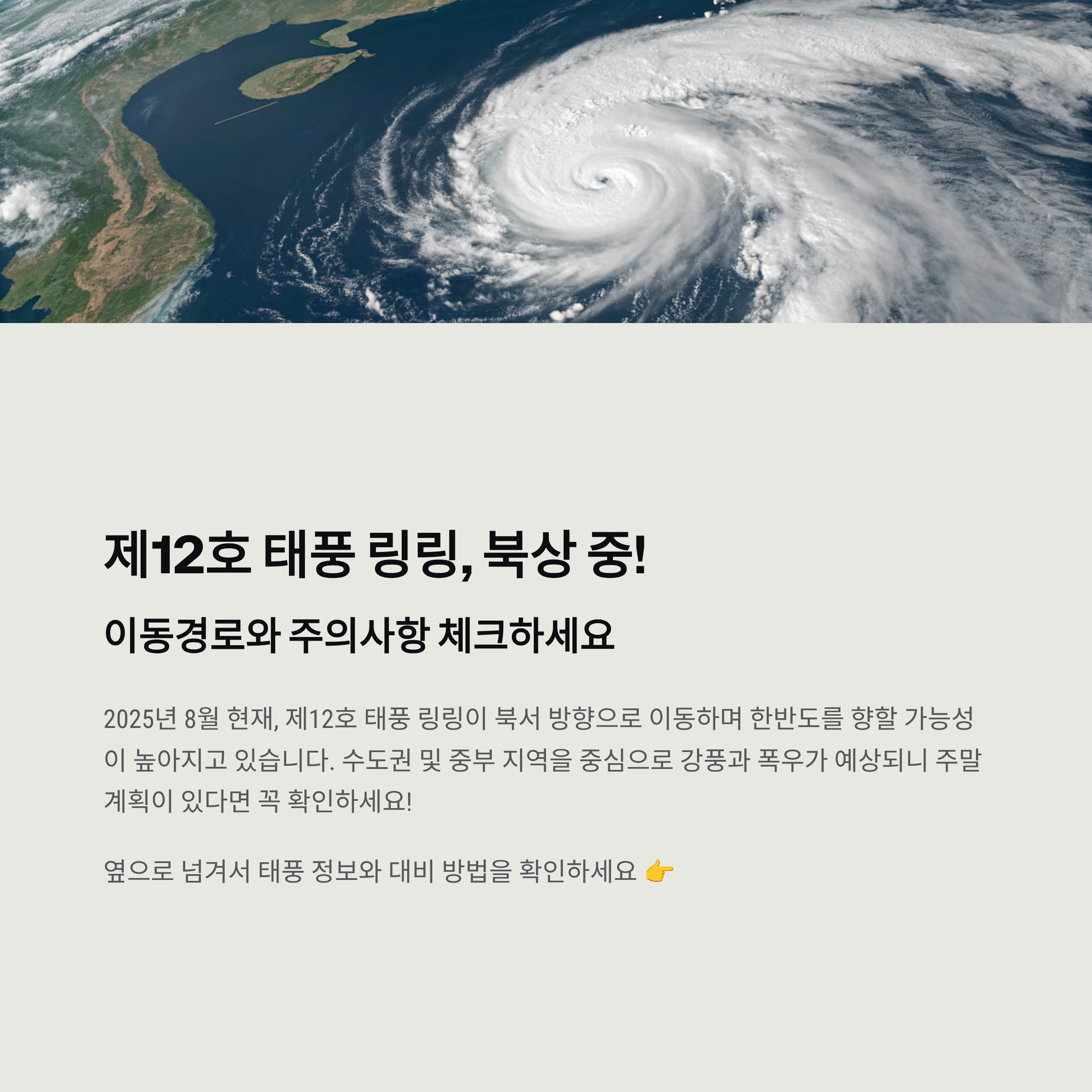 제12호 태풍 링링, 북상 중!

이동경로와 주의사항 체크하세요

2025년 8월 현재, 제12호 태풍 링링이 북서 방향으로 이동하며 한반도를 향할 가능성이 높아지고 있습니다. 수도권 및 중부 지역을 중심으로 강풍과 폭우가 예상되니 주말 계획이 있다면 꼭 확인하세요!

옆으로 넘겨서 태풍 정보와 대비 방법을 확인하세요 👉